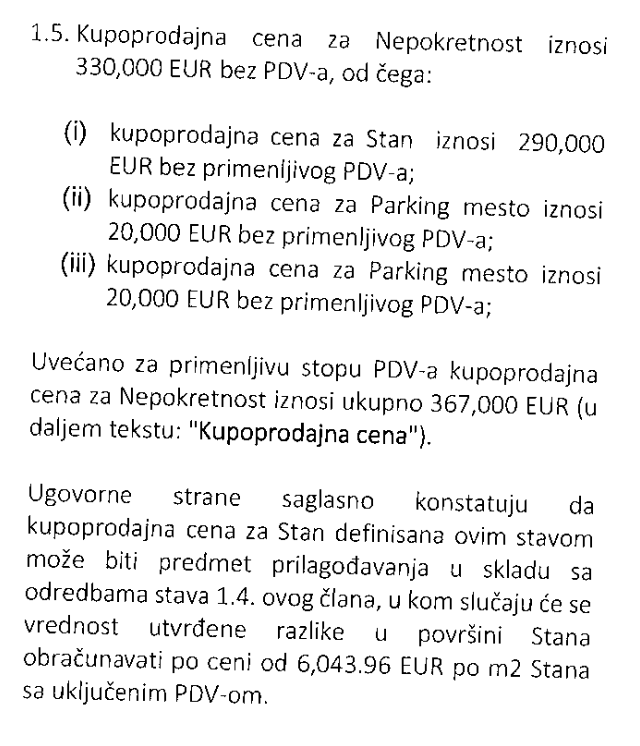 1.5. Kupoprodajna cena za Nepokretnost iznosi 330,000 EUR bez PDV-a, od čega:

(i) kupoprodajna cena za Stan iznosi 290,000 EUR bez primenljivog PDV-a;
(ii) kupoprodajna cena za Parking mesto iznosi 20,000 EUR bez primenljivog PDV-a;
(iii) kupoprodajna cena za Parking mesto iznosi 20,000 EUR bez primenljivog PDV-a;

Uvećano za primenljivu stopu PDV-a kupoprodajna cena za Nepokretnost iznosi ukupno 367,000 EUR (u daljem tekstu: "Kupoprodajna cena").

Ugovorne strane saglasno konstatuju da kupoprodajna cena za Stan definisana ovim stavom može biti predmet prilagođavanja u skladu sa odredbama stava 1.4. ovog člana, u kom slučaju će se vrednost utvrđene razlike u površini Stana obračunavati po ceni od 6,043.96 EUR po m2 Stana sa uključenim PDV-om.